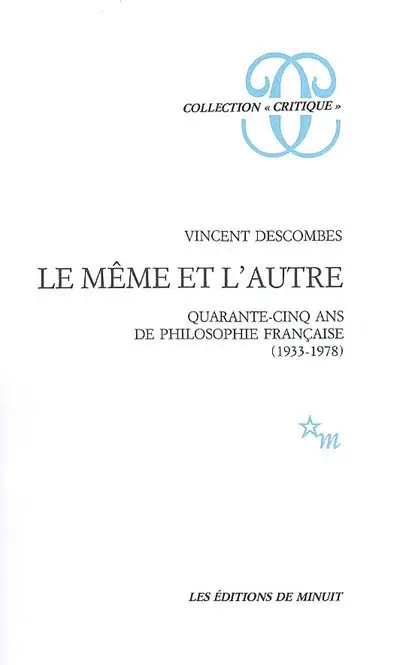 COLLECTION « CRITIQUE »

VINCENT DESCOMBES

LE MÊME ET L'AUTRE

QUARANTE-CINQ ANS DE PHILOSOPHIE FRANÇAISE (1933-1978)

m

LES ÉDITIONS DE MINUIT